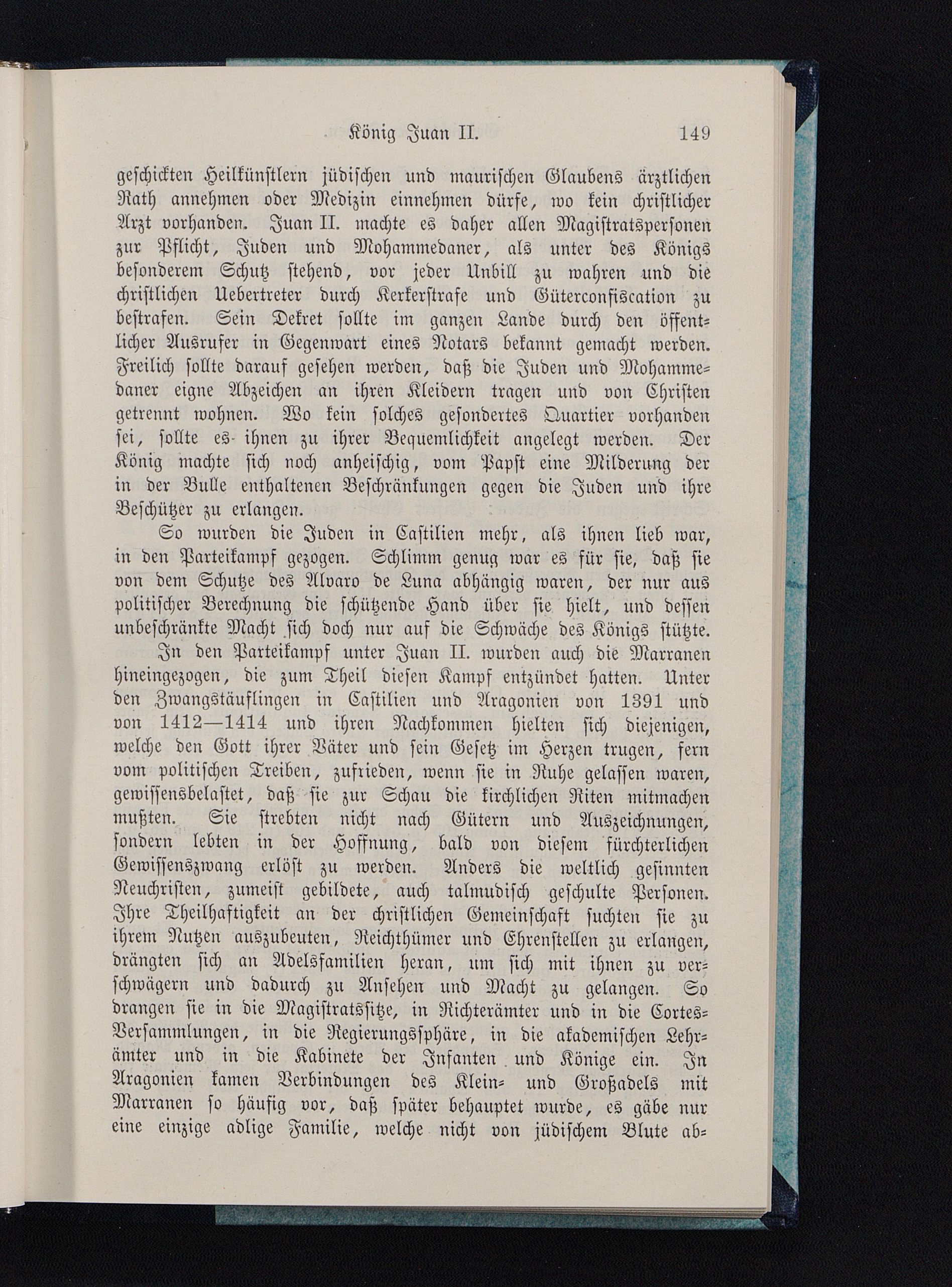 König Juan II. 149

geschickten Heilkünstlern jüdischen und maurischen Glaubens ärztlichen Rath annehmen oder Medizin einnehmen dürfe, wo kein christlicher Arzt vorhanden. Juan II. machte es daher allen Magistratspersonen zur Pflicht, Juden und Mohammedaner, als unter des Königs besonderem Schutz stehend, vor jeder Unbill zu wahren und die christlichen Uebertreter durch Kerkerstrafe und Güterconfiscation zu bestrafen. Sein Dekret sollte im ganzen Lande durch den öffentlicher Ausrufer in Gegenwart eines Notars bekannt gemacht werden. Freilich sollte darauf gesehen werden, daß die Juden und Mohammedaner eigne Abzeichen an ihren Kleidern tragen und von Christen getrennt wohnen. Wo kein solches gesondertes Quartier vorhanden sei, sollte es ihnen zu ihrer Bequemlichkeit angelegt werden. Der König machte sich noch anheischig, vom Papst eine Milderung der in der Bulle enthaltenen Beschränkungen gegen die Juden und ihre Beschützer zu erlangen.

So wurden die Juden in Castilien mehr, als ihnen lieb war, in den Parteikampf gezogen. Schlimm genug war es für sie, daß sie von dem Schutze des Alvaro de Luna abhängig waren, der nur aus politischer Berechnung die schützende Hand über sie hielt, und dessen unbeschränkte Macht sich doch nur auf die Schwäche des Königs stützte.

In den Parteikampf unter Juan II. wurden auch die Marranen hineingezogen, die zum Theil diesen Kampf entzündet hatten. Unter den Zwangstäuflingen in Castilien und Aragonien von 1391 und von 1412—1414 und ihren Nachkommen hielten sich diejenigen, welche den Gott ihrer Väter und sein Gesetz im Herzen trugen, fern vom politischen Treiben, zufrieden, wenn sie in Ruhe gelassen waren, gewissensbelastet, daß sie zur Schau die kirchlichen Riten mitmachen mußten. Sie strebten nicht nach Gütern und Auszeichnungen, sondern lebten in der Hoffnung, bald von diesem fürchterlichen Gewissenszwang erlöst zu werden. Anders die weltlich gesinnten Neuchristen, zumeist gebildete, auch talmudisch geschulte Personen. Ihre Theilhaftigkeit an der christlichen Gemeinschaft suchten sie zu ihrem Nutzen auszubeuten, Reichthümer und Ehrenstellen zu erlangen, drängten sich an Adelsfamilien heran, um sich mit ihnen zu verschwägern und dadurch zu Ansehen und Macht zu gelangen. So drangen sie in die Magistratssitze, in Richterämter und in die Cortes-Versammlungen, in die Regierungssphäre, in die akademischen Lehrämter und in die Kabinete der Infanten und Könige ein. In Aragonien kamen Verbindungen des Klein- und Großadels mit Marranen so häufig vor, daß später behauptet wurde, es gäbe nur eine einzige adlige Familie, welche nicht von jüdischem Blute ab-